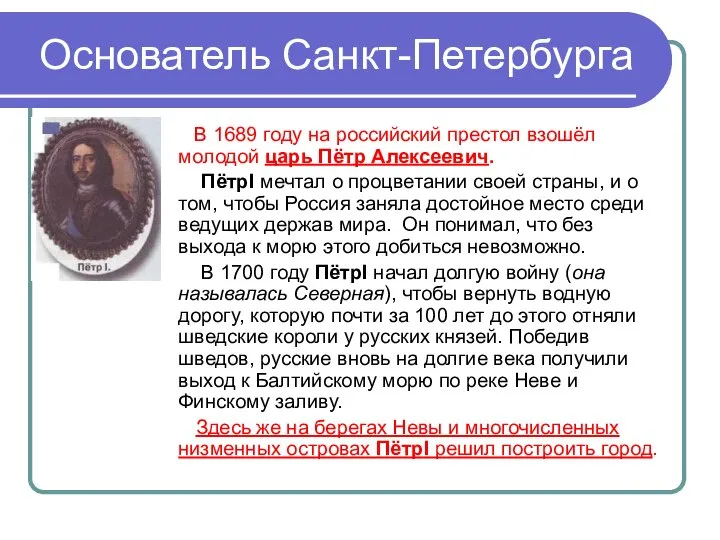 Основатель Санкт-Петербурга

Пётр I.

В 1689 году на российский престол взошёл молодой царь Пётр Алексеевич.

ПётрI мечтал о процветании своей страны, и о том, чтобы Россия заняла достойное место среди ведущих держав мира. Он понимал, что без выхода к морю этого добиться невозможно.

В 1700 году ПётрI начал долгую войну (она называлась Северная), чтобы вернуть водную дорогу, которую почти за 100 лет до этого отняли шведские короли у русских князей. Победив шведов, русские вновь на долгие века получили выход к Балтийскому морю по реке Неве и Финскому заливу.

Здесь же на берегах Невы и многочисленных низменных островах ПётрI решил построить город.